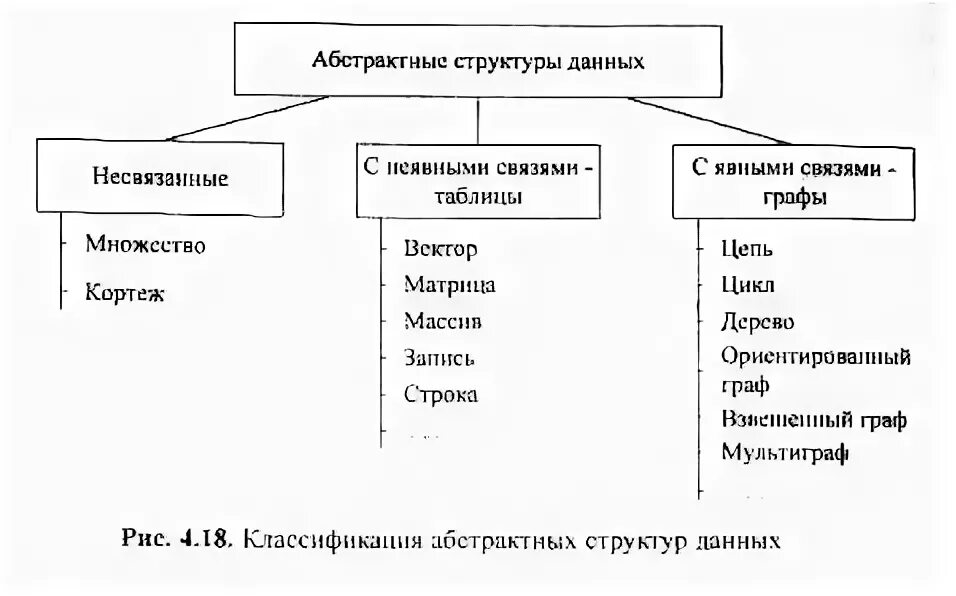 Абстрактные структуры данных

Несвязанные

Множество

Кортеж

С неявными связями - таблицы

Вектор

Матрица

Массив

Запись

Строка

...

С явными связями - графы

Цепь

Цикл

Дерево

Ориентированный граф

Взвешенный граф

Мультиграф

...

Рис. 4.18. Классификация абстрактных структур данных